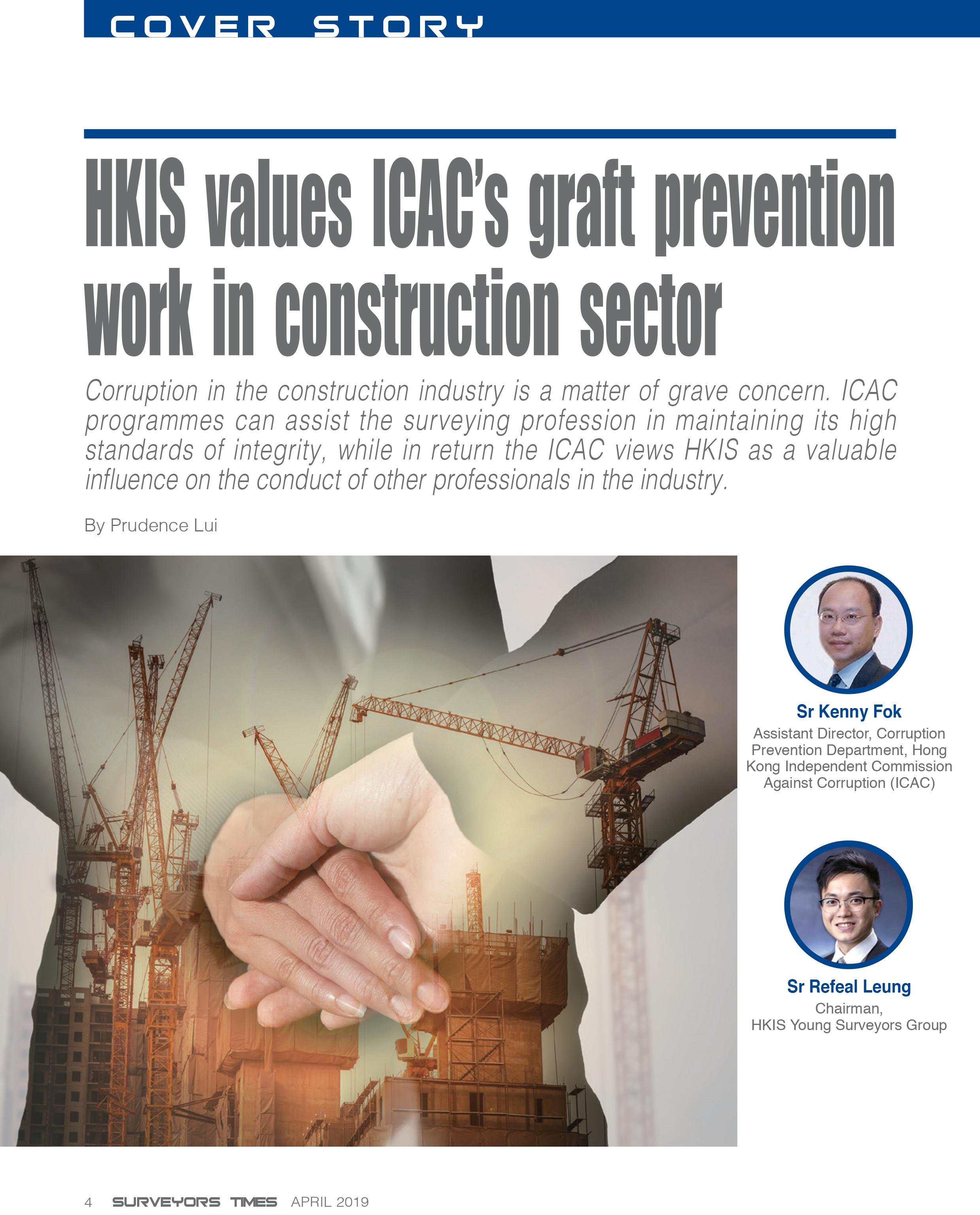 COVER STORY

HKIS values ICAC's graft prevention work in construction sector

Corruption in the construction industry is a matter of grave concern. ICAC programmes can assist the surveying profession in maintaining its high standards of integrity, while in return the ICAC views HKIS as a valuable influence on the conduct of other professionals in the industry.

By Prudence Lui

Sr Kenny Fok
Assistant Director, Corruption Prevention Department, Hong Kong Independent Commission Against Corruption (ICAC)

Sr Refeal Leung
Chairman,
HKIS Young Surveyors Group

4 SURVEYORS TIMES APRIL 2019